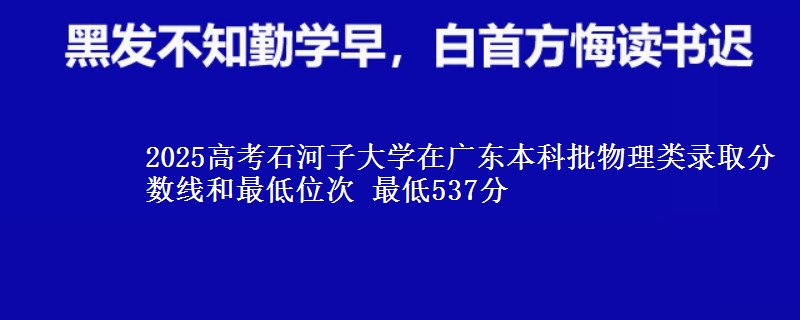 黑发不知勤学早，白首方悔读书迟

2025高考石河子大学在广东本科批物理类录取分数线和最低位次 最低537分